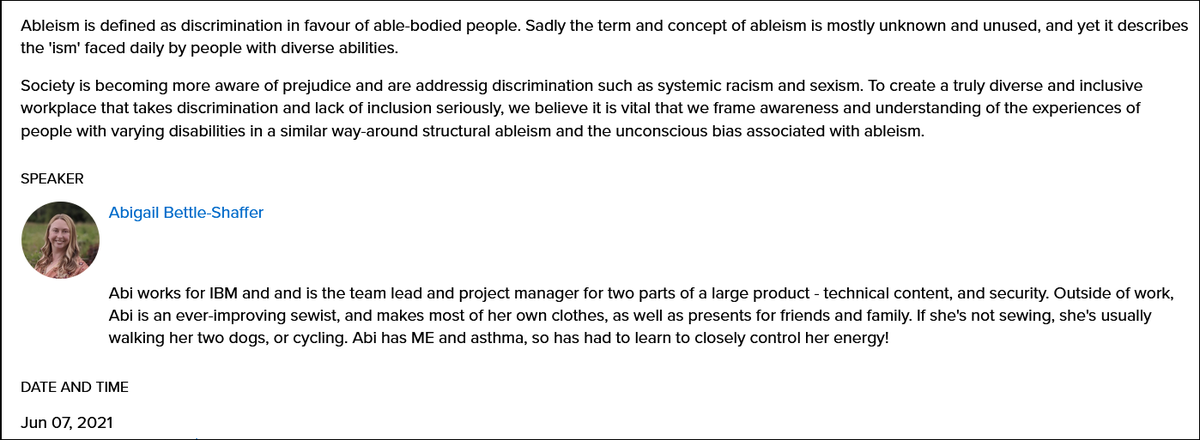 Ableism is defined as discrimination in favour of able-bodied people. Sadly the term and concept of ableism is mostly unknown and unused, and yet it describes the 'ism' faced daily by people with diverse abilities.

Society is becoming more aware of prejudice and are addressig discrimination such as systemic racism and sexism. To create a truly diverse and inclusive workplace that takes discrimination and lack of inclusion seriously, we believe it is vital that we frame awareness and understanding of the experiences of people with varying disabilities in a similar way-around structural ableism and the unconscious bias associated with ableism.

SPEAKER

Abigail Bettle-Shaffer

Abi works for IBM and and is the team lead and project manager for two parts of a large product - technical content, and security. Outside of work, Abi is an ever-improving sewist, and makes most of her own clothes, as well as presents for friends and family. If she's not sewing, she's usually walking her two dogs, or cycling. Abi has ME and asthma, so has had to learn to closely control her energy!

DATE AND TIME

Jun 07, 2021